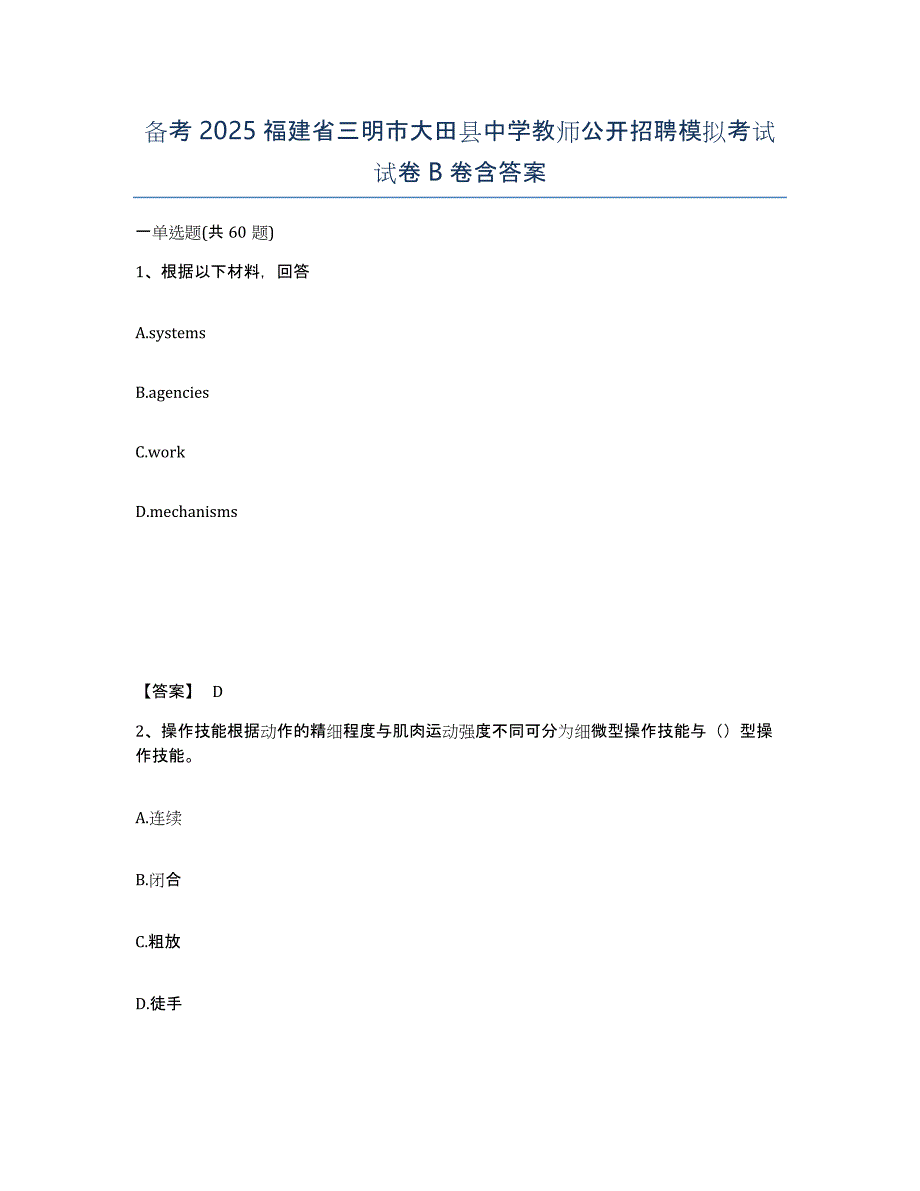 备考 2025 福建省三明市大田县中学教师公开招聘模拟考试试卷 B 卷含答案

一单选题(共 60 题)

1、根据以下材料，回答

A.systems

B.agencies

C.work

D.mechanisms

【答案】 D

2、操作技能根据动作的精细程度与肌肉运动强度不同可分为细微型操作技能与（）型操作技能。

A.连续

B.闭合

C.粗放

D.徒手